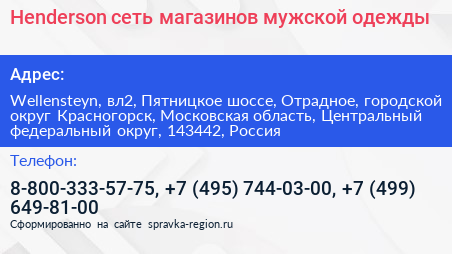 Henderson сеть магазинов мужской одежды

Адрес:

Wellensteyn, вл2, Пятницкое шоссе, Отрадное, городской округ Красногорск, Московская область, Центральный федеральный округ, 143442, Россия

Телефон:

8-800-333-57-75, +7 (495) 744-03-00, +7 (499) 649-81-00

Сформированно на сайте spravka-region.ru